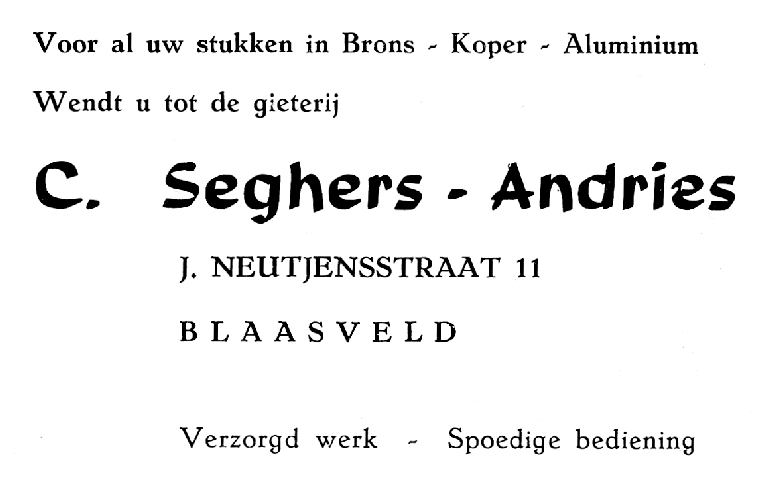 Voor al uw stukken in Brons - Koper - Aluminium

Wendt u tot de gieterij

C. Seghers - Andries

J. NEUTJENSSTRAAT 11

BLAASVELD

Verzorgd werk - Spoedige bediening